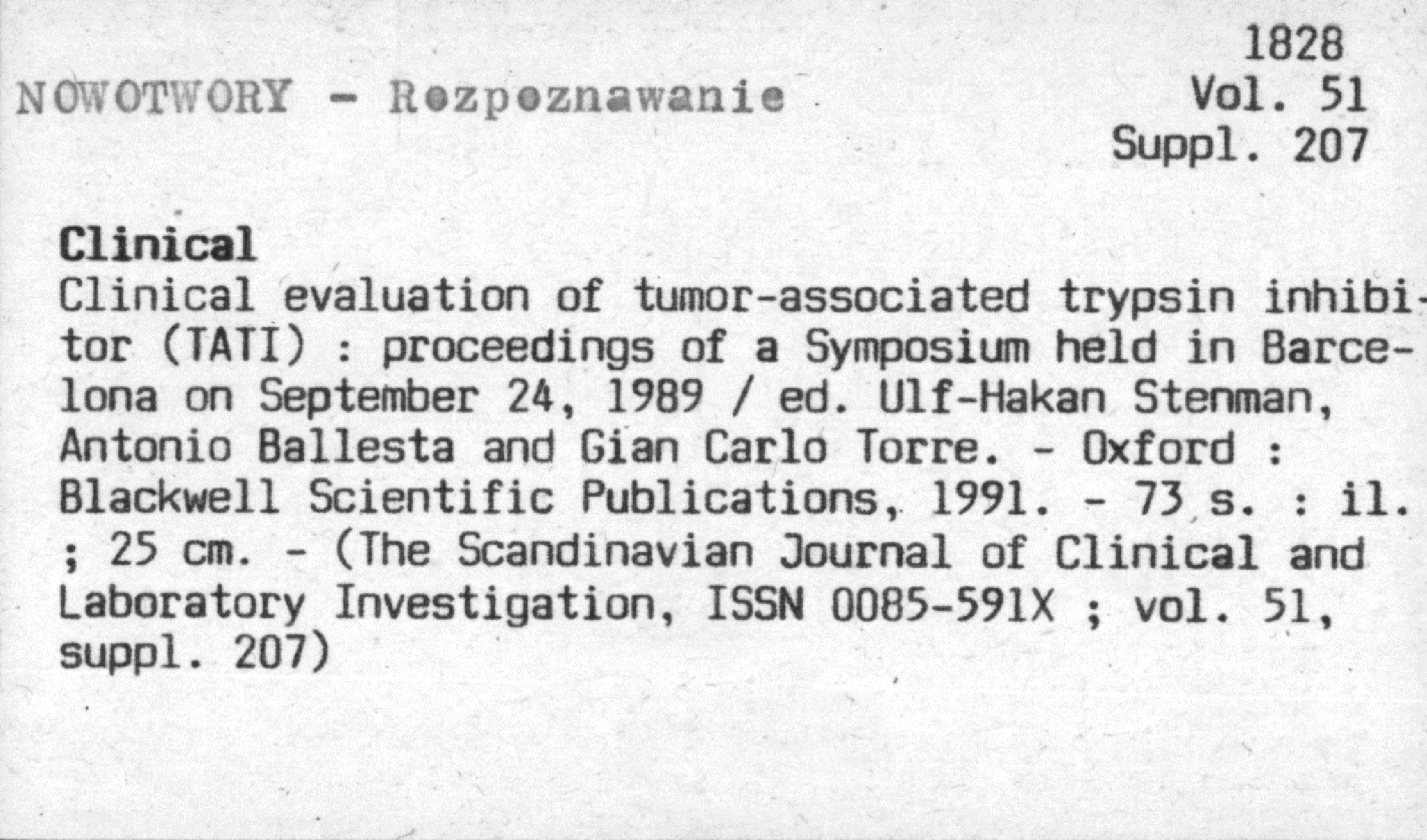 1828
NOWOTWORY - Rozpoznawanie
Vol. 51
Suppl. 207

Clinical

Clinical evaluation of tumor-associated trypsin inhibitor (TATI) : proceedings of a Symposium held in Barcelona on September 24, 1989 / ed. Ulf-Hakan Stenman, Antonio Ballesta and Gian Carlo Torre. - Oxford : Blackwell Scientific Publications, 1991. - 73 s. : il. ; 25 cm. - (The Scandinavian Journal of Clinical and Laboratory Investigation, ISSN 0085-591X ; vol. 51, suppl. 207)